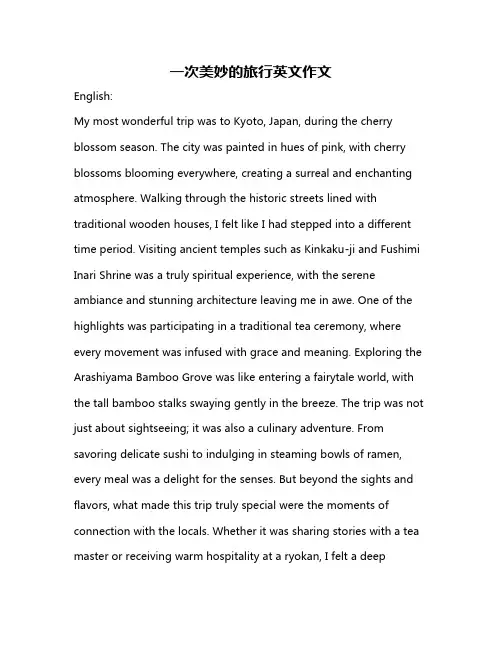 一次美妙的旅行英文作文

English:

My most wonderful trip was to Kyoto, Japan, during the cherry blossom season. The city was painted in hues of pink, with cherry blossoms blooming everywhere, creating a surreal and enchanting atmosphere. Walking through the historic streets lined with traditional wooden houses, I felt like I had stepped into a different time period. Visiting ancient temples such as Kinkaku-ji and Fushimi Inari Shrine was a truly spiritual experience, with the serene ambiance and stunning architecture leaving me in awe. One of the highlights was participating in a traditional tea ceremony, where every movement was infused with grace and meaning. Exploring the Arashiyama Bamboo Grove was like entering a fairytale world, with the tall bamboo stalks swaying gently in the breeze. The trip was not just about sightseeing; it was also a culinary adventure. From savoring delicate sushi to indulging in steaming bowls of ramen, every meal was a delight for the senses. But beyond the sights and flavors, what made this trip truly special were the moments of connection with the locals. Whether it was sharing stories with a tea master or receiving warm hospitality at a ryokan, I felt a deep